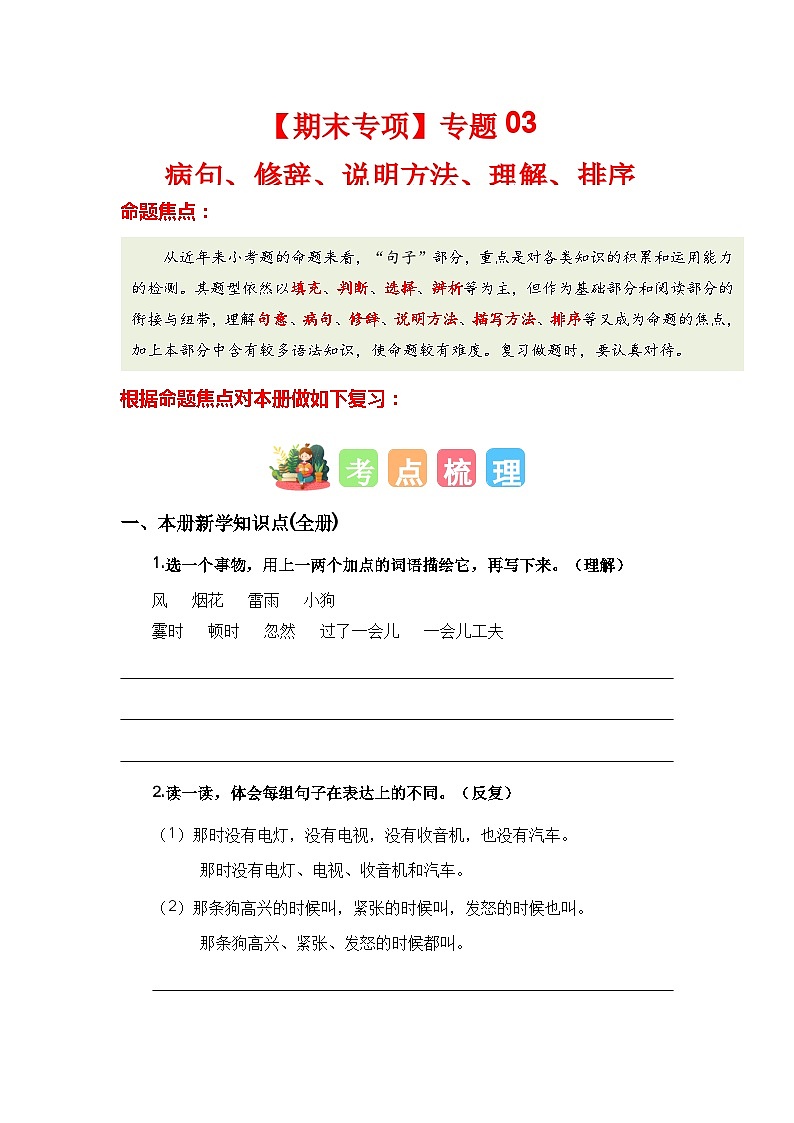 【期末专项】专题 03

病句、修辞、说明方法、理解、排序

命题焦点：

从近年来小考题的命题来看，“句子”部分，重点是对各类知识的积累和运用能力的检测。其题型依然以填充、判断、选择、辨析等为主，但作为基础部分和阅读部分的衔接与纽带，理解句意、病句、修辞、说明方法、描写方法、排序等又成为命题的焦点，加上本部分中含有较多语法知识，使命题较有难度。复习做题时，要认真对待。

根据命题焦点对本册做如下复习：

考 点 梳 理

一、本册新学知识点(全册)

1.选一个事物，用上一两个加点的词语描绘它，再写下来。（理解）

风　烟花　雷雨　小狗

霎时　顿时　忽然　过了一会儿　一会儿工夫

2.读一读，体会每组句子在表达上的不同。（反复）

（1）那时没有电灯，没有电视，没有收音机，也没有汽车。

那时没有电灯、电视、收音机和汽车。

（2）那条狗高兴的时候叫，紧张的时候叫，发怒的时候也叫。

那条狗高兴、紧张、发怒的时候都叫。